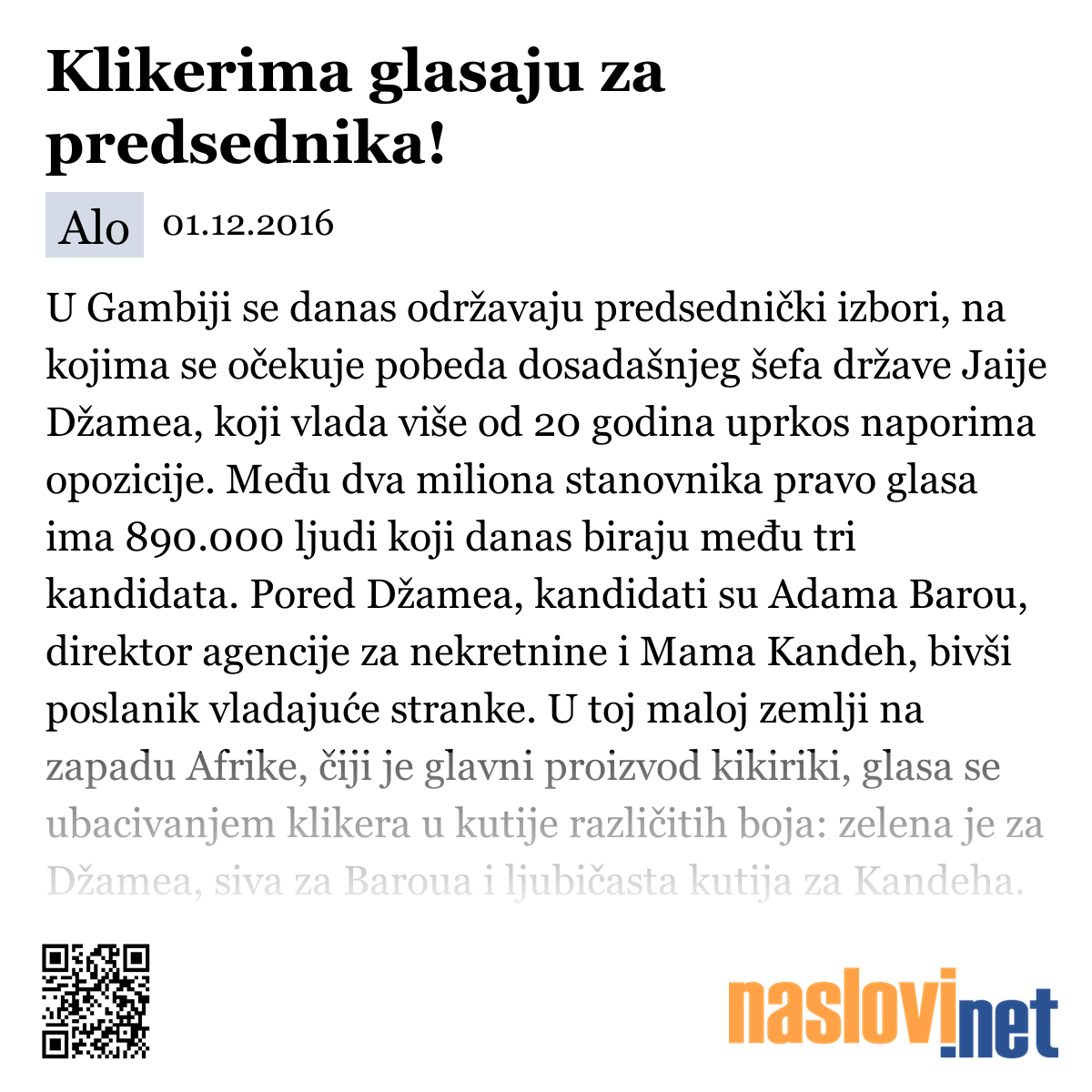 Klikerima glasaju za predsednika!

Alo 01.12.2016

U Gambiji se danas održavaju predsednički izbori, na kojima se očekuje pobeda dosadašnjeg šefa države Jaije Džamea, koji vlada više od 20 godina uprkos naporima opozicije. Među dva miliona stanovnika pravo glasa ima 890.000 ljudi koji danas biraju među tri kandidata. Pored Džamea, kandidati su Adama Barou, direktor agencije za nekretnine i Mama Kandeh, bivši poslanik vladajuće stranke. U toj maloj zemlji na zapadu Afrike, čiji je glavni proizvod kikiriki, glasa se ubacivanjem klikera u kutije različitih boja: zelena je za Džamea, siva za Baroua i ljubičasta kutija za Kandeha.

naslovi.net